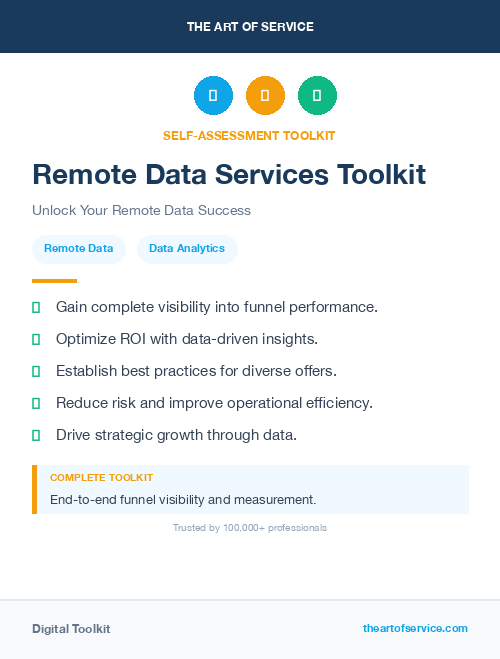 THE ART OF SERVICE

SELF-ASSESSMENT TOOLKIT

Remote Data Services Toolkit

Unlock Your Remote Data Success

Remote Data

Data Analytics

Gain complete visibility into funnel performance.

Optimize ROI with data-driven insights.

Establish best practices for diverse offers.

Reduce risk and improve operational efficiency.

Drive strategic growth through data.

COMPLETE TOOLKIT

End-to-end funnel visibility and measurement.

Trusted by 100,000+ professionals

Digital Toolkit

theartofservice.com